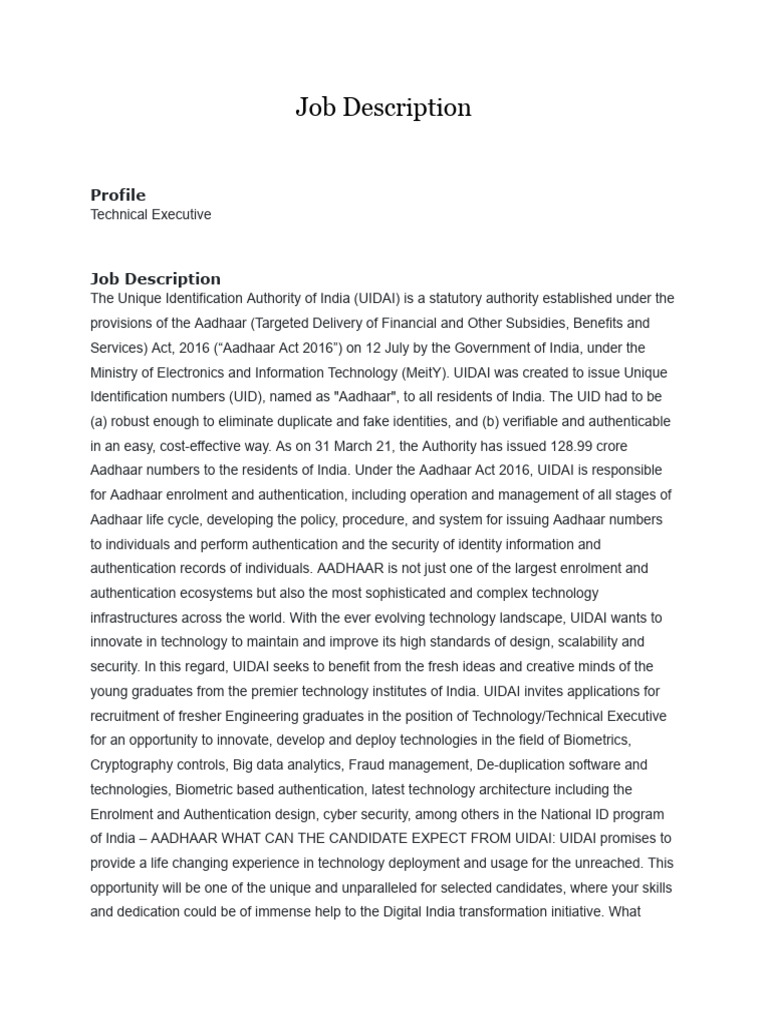 Job Description

Profile
Technical Executive

Job Description
The Unique Identification Authority of India (UIDAI) is a statutory authority established under the provisions of the Aadhaar (Targeted Delivery of Financial and Other Subsidies, Benefits and Services) Act, 2016 (“Aadhaar Act 2016”) on 12 July by the Government of India, under the Ministry of Electronics and Information Technology (MeitY). UIDAI was created to issue Unique Identification numbers (UID), named as "Aadhaar", to all residents of India. The UID had to be (a) robust enough to eliminate duplicate and fake identities, and (b) verifiable and authenticable in an easy, cost-effective way. As on 31 March 21, the Authority has issued 128.99 crore Aadhaar numbers to the residents of India. Under the Aadhaar Act 2016, UIDAI is responsible for Aadhaar enrolment and authentication, including operation and management of all stages of Aadhaar life cycle, developing the policy, procedure, and system for issuing Aadhaar numbers to individuals and perform authentication and the security of identity information and authentication records of individuals. AADHAAR is not just one of the largest enrolment and authentication ecosystems but also the most sophisticated and complex technology infrastructures across the world. With the ever evolving technology landscape, UIDAI wants to innovate in technology to maintain and improve its high standards of design, scalability and security. In this regard, UIDAI seeks to benefit from the fresh ideas and creative minds of the young graduates from the premier technology institutes of India. UIDAI invites applications for recruitment of fresher Engineering graduates in the position of Technology/Technical Executive for an opportunity to innovate, develop and deploy technologies in the field of Biometrics, Cryptography controls, Big data analytics, Fraud management, De-duplication software and technologies, Biometric based authentication, latest technology architecture including the Enrolment and Authentication design, cyber security, among others in the National ID program of India – AADHAAR WHAT CAN THE CANDIDATE EXPECT FROM UIDAI: UIDAI promises to provide a life changing experience in technology deployment and usage for the unreached. This opportunity will be one of the unique and unparalleled for selected candidates, where your skills and dedication could be of immense help to the Digital India transformation initiative. What